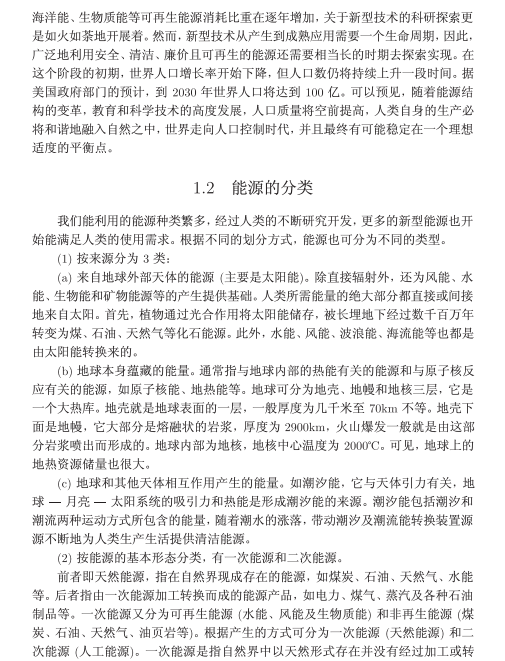 海洋能、生物质能等可再生能源消耗比重在逐年增加，关于新型技术的科研探索更是如火如荼地开展着。然而，新型技术从产生到成熟应用需要一个生命周期，因此，广泛地利用安全、清洁、廉价且可再生的能源还需要相当长的时期去探索实现。在这个阶段的初期，世界人口增长率开始下降，但人口数仍将持续上升一段时间。据美国政府部门的预计，到 2030 年世界人口将达到 100 亿。可以预见，随着能源结构的变革，教育和科学技术的高度发展，人口质量将空前提高，人类自身的生产必将和谐地融入自然之中，世界走向人口控制时代，并且最终有可能稳定在一个理想适度的平衡点。

1.2 能源的分类

我们能利用的能源种类繁多，经过人类的不断研究开发，更多的新型能源也开始能满足人类的使用需求。根据不同的划分方式，能源也可分为不同的类型。

(1) 按来源分为 3 类：

(a) 来自地球外部天体的能源 (主要是太阳能)。除直接辐射外，还为风能、水能、生物能和矿物能源等的产生提供基础。人类所需能量的绝大部分都直接或间接地来自太阳。首先，植物通过光合作用将太阳能储存，被长埋地下经过数千百万年转变为煤、石油、天然气等化石能源。此外，水能、风能、波浪能、海流能等也都是由太阳能转换来的。

(b) 地球本身蕴藏的能量。通常指与地球内部的热能有关的能源和与原子核反应有关的能源，如原子核能、地热能等。地球可分为地壳、地幔和地核三层，它是一个大热库。地壳就是地球表面的一层，一般厚度为几千米至 70km 不等。地壳下面是地幔，它大部分是熔融状的岩浆，厚度为 2900km，火山爆发一般就是由这部分岩浆喷出而形成的。地球内部为地核，地核中心温度为 2000°C。可见，地球上的地热资源储量也很大。

(c) 地球和其他天体相互作用产生的能量。如潮汐能，它与天体引力有关，地球 — 月亮 — 太阳系统的吸引力和热能是形成潮汐能的来源。潮汐能包括潮汐和潮流两种运动方式所包含的能量，随着潮水的涨落，带动潮汐及潮流能转换装置源源不断地为人类生产生活提供清洁能源。

(2) 按能源的基本形态分类，有一次能源和二次能源。

前者即天然能源，指在自然界现成存在的能源，如煤炭、石油、天然气、水能等。后者指由一次能源加工转换而成的能源产品，如电力、煤气、蒸汽及各种石油制品等。一次能源又分为可再生能源 (水能、风能及生物质能) 和非再生能源 (煤炭、石油、天然气、油页岩等)。根据产生的方式可分为一次能源 (天然能源) 和二次能源 (人工能源)。一次能源是指自然界中以天然形式存在并没有经过加工或转